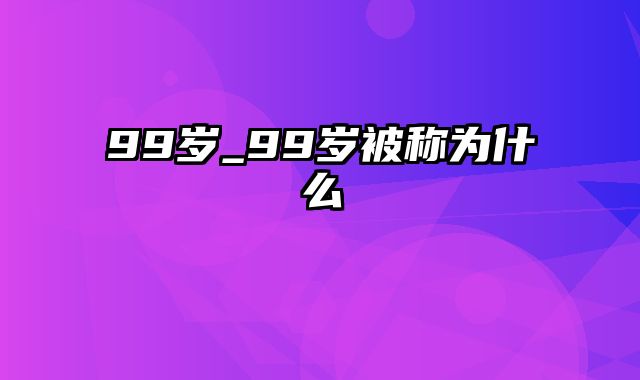 99岁_99岁被称为什么